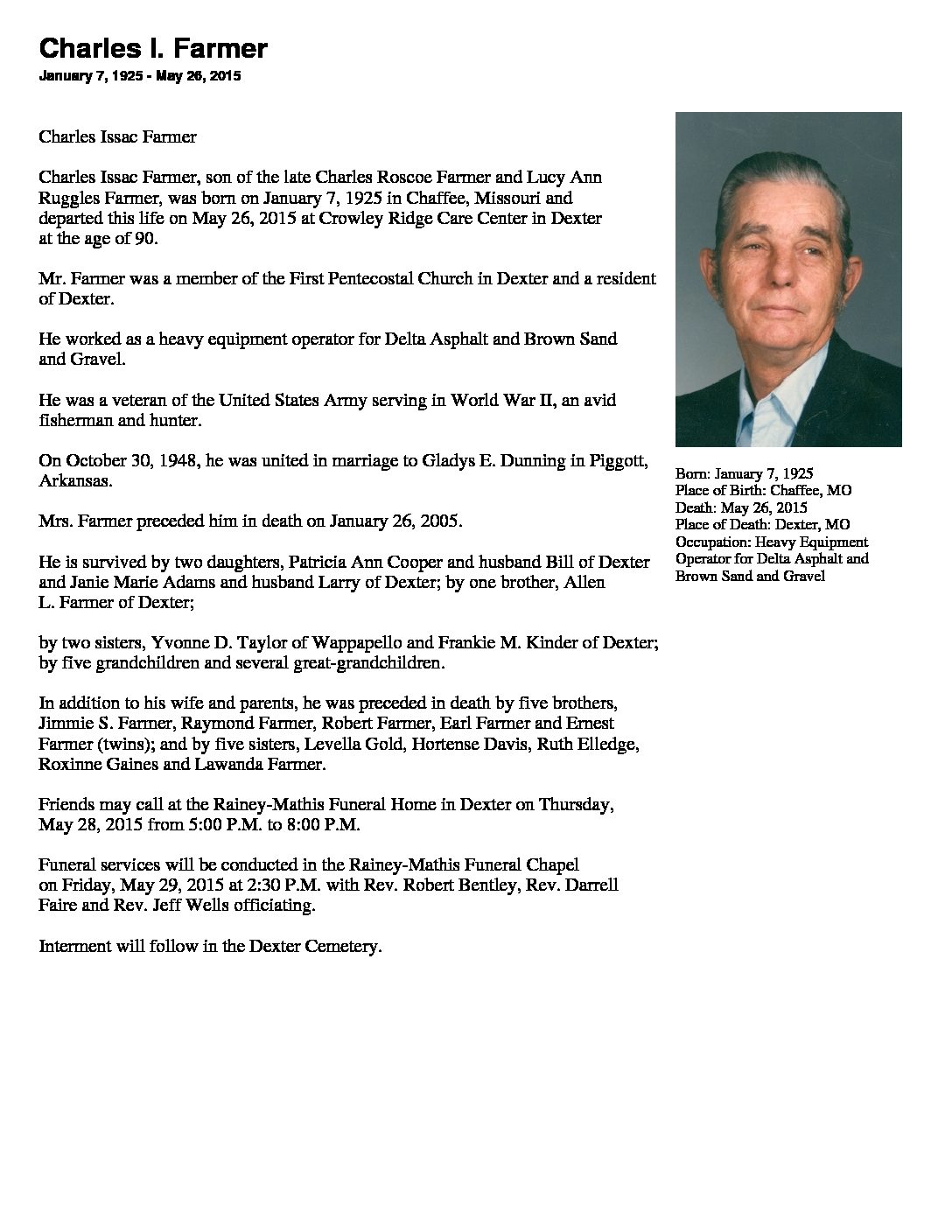 Charles I. Farmer
January 7, 1925 - May 26, 2015

Charles Issac Farmer

Charles Issac Farmer, son of the late Charles Roscoe Farmer and Lucy Ann Ruggles Farmer, was born on January 7, 1925 in Chaffee, Missouri and departed this life on May 26, 2015 at Crowley Ridge Care Center in Dexter at the age of 90.

Mr. Farmer was a member of the First Pentecostal Church in Dexter and a resident of Dexter.

He worked as a heavy equipment operator for Delta Asphalt and Brown Sand and Gravel.

He was a veteran of the United States Army serving in World War II, an avid fisherman and hunter.

On October 30, 1948, he was united in marriage to Gladys E. Dunning in Piggott, Arkansas.

Mrs. Farmer preceded him in death on January 26, 2005.

He is survived by two daughters, Patricia Ann Cooper and husband Bill of Dexter and Janie Marie Adams and husband Larry of Dexter; by one brother, Allen L. Farmer of Dexter;

by two sisters, Yvonne D. Taylor of Wappapello and Frankie M. Kinder of Dexter; by five grandchildren and several great-grandchildren.

In addition to his wife and parents, he was preceded in death by five brothers, Jimmie S. Farmer, Raymond Farmer, Robert Farmer, Earl Farmer and Ernest Farmer (twins); and by five sisters, Levella Gold, Hortense Davis, Ruth Elledge, Roxinne Gaines and Lawanda Farmer.

Friends may call at the Rainey-Mathis Funeral Home in Dexter on Thursday, May 28, 2015 from 5:00 P.M. to 8:00 P.M.

Funeral services will be conducted in the Rainey-Mathis Funeral Chapel on Friday, May 29, 2015 at 2:30 P.M. with Rev. Robert Bentley, Rev. Darrell Faire and Rev. Jeff Wells officiating.

Interment will follow in the Dexter Cemetery.

Born: January 7, 1925
Place of Birth: Chaffee, MO
Death: May 26, 2015
Place of Death: Dexter, MO
Occupation: Heavy Equipment Operator for Delta Asphalt and Brown Sand and Gravel